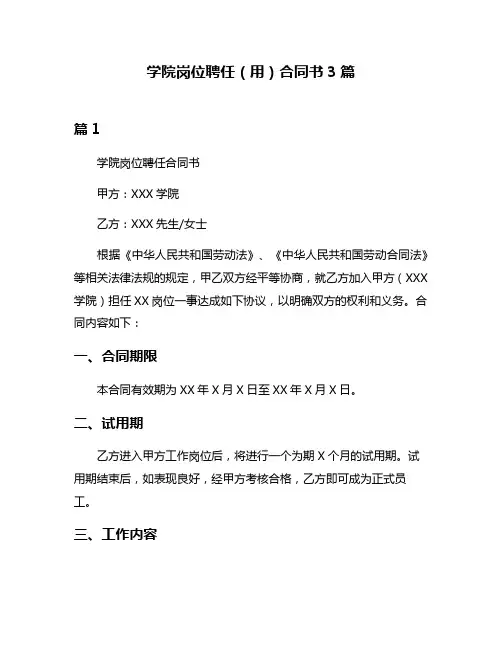 学院岗位聘任（用）合同书 3 篇

篇 1

学院岗位聘任合同书

甲方：XXX 学院

乙方：XXX 先生/女士

根据《中华人民共和国劳动法》、《中华人民共和国劳动合同法》等相关法律法规的规定，甲乙双方经平等协商，就乙方加入甲方（XXX 学院）担任 XX 岗位一事达成如下协议，以明确双方的权利和义务。合同内容如下：

一、合同期限

本合同有效期为 XX 年 X 月 X 日至 XX 年 X 月 X 日。

二、试用期

乙方进入甲方工作岗位后，将进行一个为期 X 个月的试用期。试用期结束后，如表现良好，经甲方考核合格，乙方即可成为正式员工。

三、工作内容